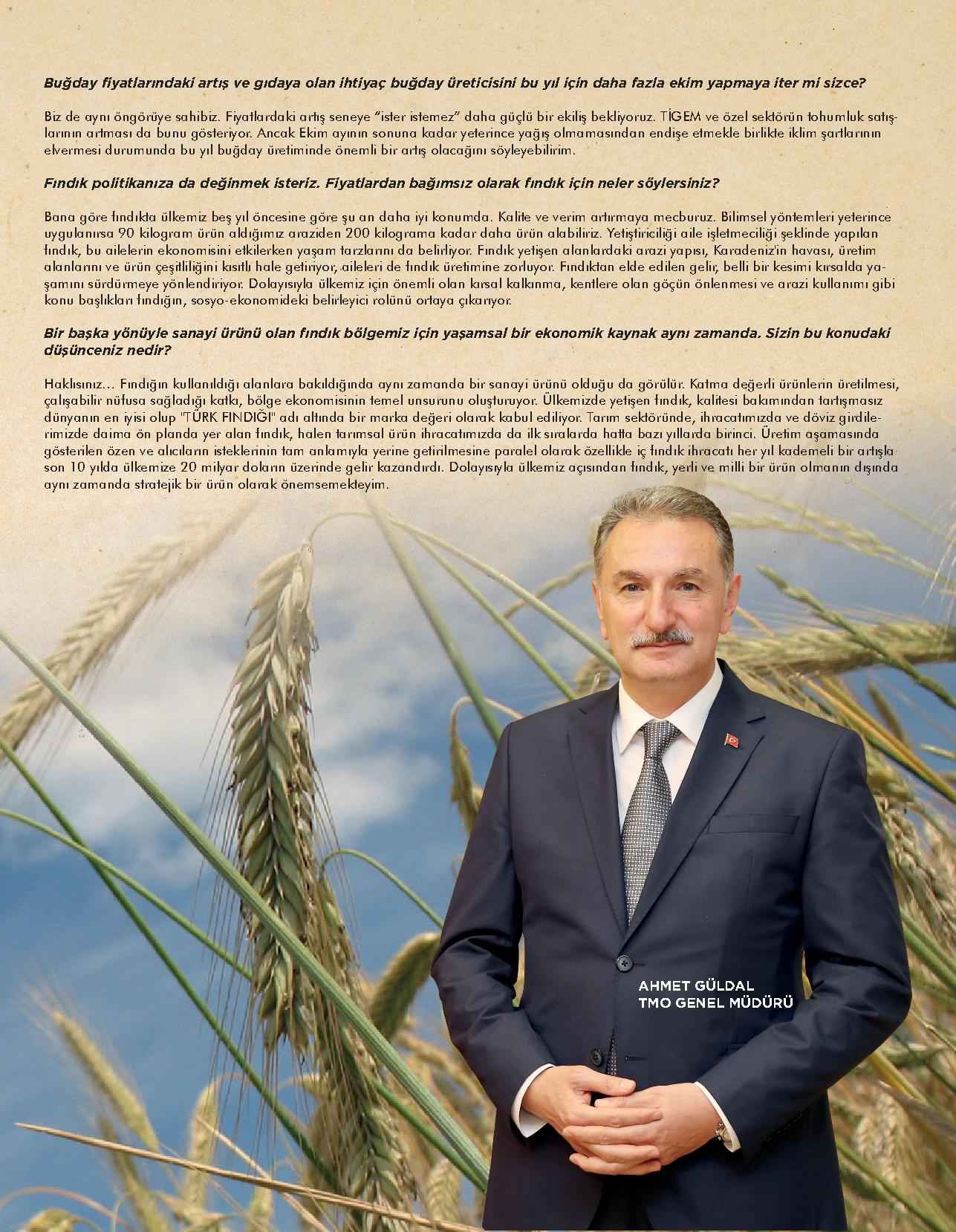 Buğday fiyatlarındaki artış ve gıdaya olan ihtiyaç buğday üreticisini bu yıl için daha fazla ekim yapmaya iter mi sizce?

Biz de aynı öngörüye sahibiz. Fiyatlardaki artış seneye "ister istemez" daha güçlü bir ekiliş bekliyoruz. TİGEM ve özel sektörün tohumluk satışlarının artması da bunu gösteriyor. Ancak Ekim ayının sonuna kadar yeterince yağış olmamasından endişe etmekle birlikte iklim şartlarının elvermesi durumunda bu yıl buğday üretiminde önemli bir artış olacağını söyleyebilirim.

Fındık politikanıza da değinmek isteriz. Fiyatlardan bağımsız olarak fındık için neler söylersiniz?

Bana göre fındıkta ülkemiz beş yıl öncesine göre şu an daha iyi konumda. Kalite ve verim artırmaya mecburuz. Bilimsel yöntemleri yeterince uygulanırsa 90 kilogram ürün aldığımız araziden 200 kilograma kadar daha ürün alabiliriz. Yetiştiriciliği aile işletmeciliği şeklinde yapılan fındık, bu ailelerin ekonomisini etkilerken yaşam tarzlarını da belirliyor. Fındık yetişen alanlardaki arazi yapısı, Karadeniz'in havası, üretim alanlarını ve ürün çeşitliliğini kısıtlı hale getiriyor, aileleri de fındık üretimine zorluyor. Fındıktan elde edilen gelir, belli bir kesimi kırsalda yaşamını sürdürmeye yönlendiriyor. Dolayısıyla ülkemiz için önemli olan kırsal kalkınma, kentlere olan göçün önlenmesi ve arazi kullanımı gibi konu başlıkları fındığın, sosyo-ekonomideki belirleyici rolünü ortaya çıkarıyor.

Bir başka yönüyle sanayi ürünü olan fındık bölgemiz için yaşamsal bir ekonomik kaynak aynı zamanda. Sizin bu konudaki düşünceniz nedir?

Haklısınız... Fındığın kullanıldığı alanlara bakıldığında aynı zamanda bir sanayi ürünü olduğu da görülür. Katma değerli ürünlerin üretilmesi, çalışabilir nüfusa sağladığı katkı, bölge ekonomisinin temel unsurunu oluşturuyor. Ülkemizde yetişen fındık, kalitesi bakımından tartışmasız dünyanın en iyisi olup "TÜRK FINDIĞI" adı altında bir marka değeri olarak kabul ediliyor. Tarım sektöründe, ihracatımızda ve döviz girdilerimizde daima ön planda yer alan fındık, halen tarımsal ürün ihracatımızda da ilk sıralarda hatta bazı yıllarda birinci. Üretim aşamasında gösterilen özen ve alıcıların isteklerinin tam anlamıyla yerine getirilmesine paralel olarak özellikle iç fındık ihracatı her yıl kademeli bir artışla son 10 yılda ülkemize 20 milyar doların üzerinde gelir kazandırdı. Dolayısıyla ülkemiz açısından fındık, yerli ve milli bir ürün olmanın dışında aynı zamanda stratejik bir ürün olarak önemsemekteyim.

AHMET GÜLDAL
TMO GENEL MÜDÜRÜ